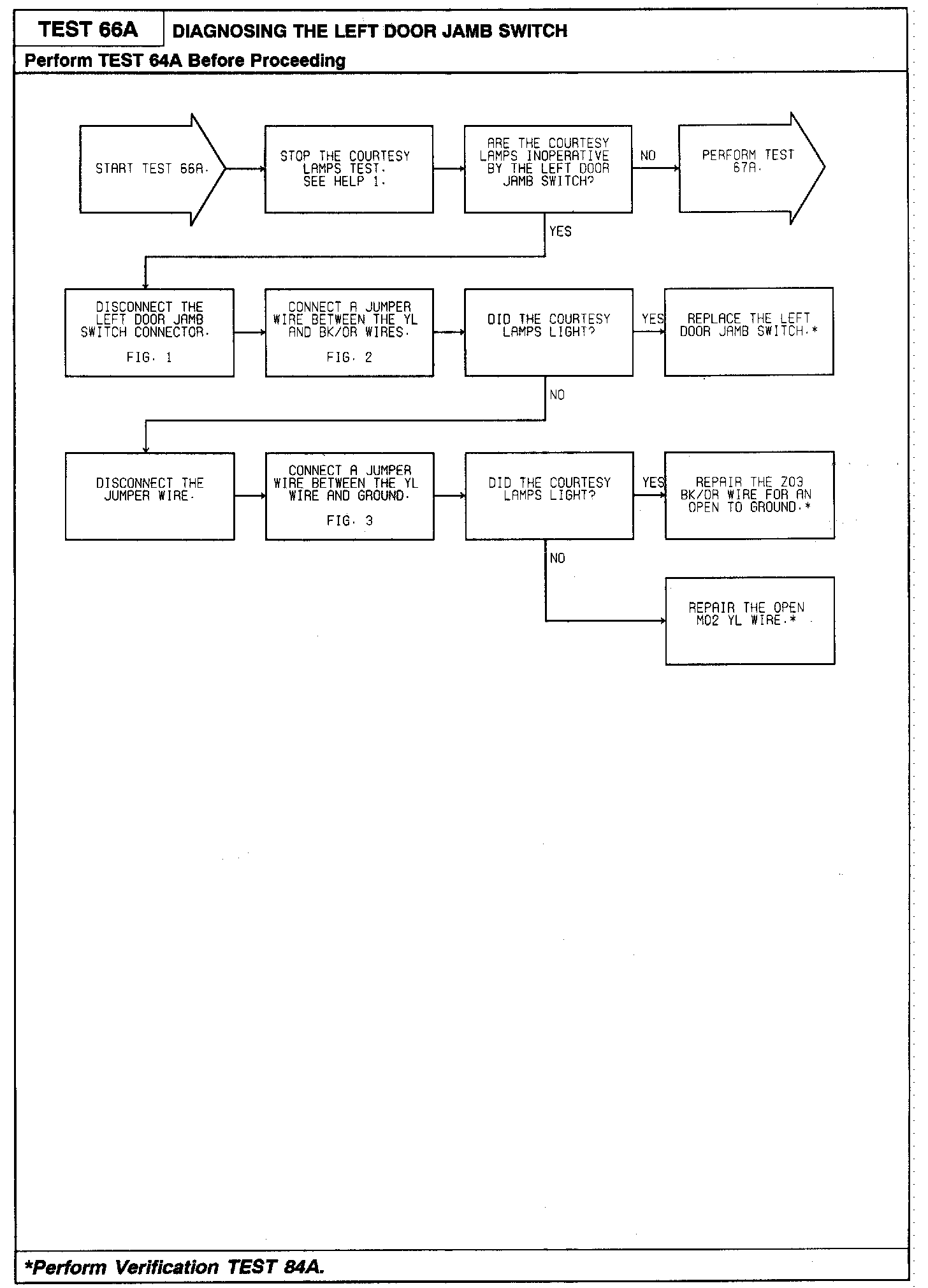 TEST 66A

DIAGNOSING THE LEFT DOOR JAMB SWITCH

Perform TEST 64A Before Proceeding

START TEST 66A.

STOP THE COURTESY LAMPS TEST. SEE HELP 1.

ARE THE COURTESY LAMPS INOPERATIVE BY THE LEFT DOOR JAMB SWITCH?

NO

PERFORM TEST 67A.

YES

DISCONNECT THE LEFT DOOR JAMB SWITCH CONNECTOR.

FIG. 1

CONNECT A JUMPER WIRE BETWEEN THE YL AND BK/OR WIRES.

FIG. 2

DID THE COURTESY LAMPS LIGHT?

YES

REPLACE THE LEFT DOOR JAMB SWITCH.*

NO

DISCONNECT THE JUMPER WIRE.

CONNECT A JUMPER WIRE BETWEEN THE YL WIRE AND GROUND.

FIG. 3

DID THE COURTESY LAMPS LIGHT?

YES

REPAIR THE Z03 BK/OR WIRE FOR AN OPEN TO GROUND.*

NO

REPAIR THE OPEN M02 YL WIRE.*

*Perform Verification TEST 84A.